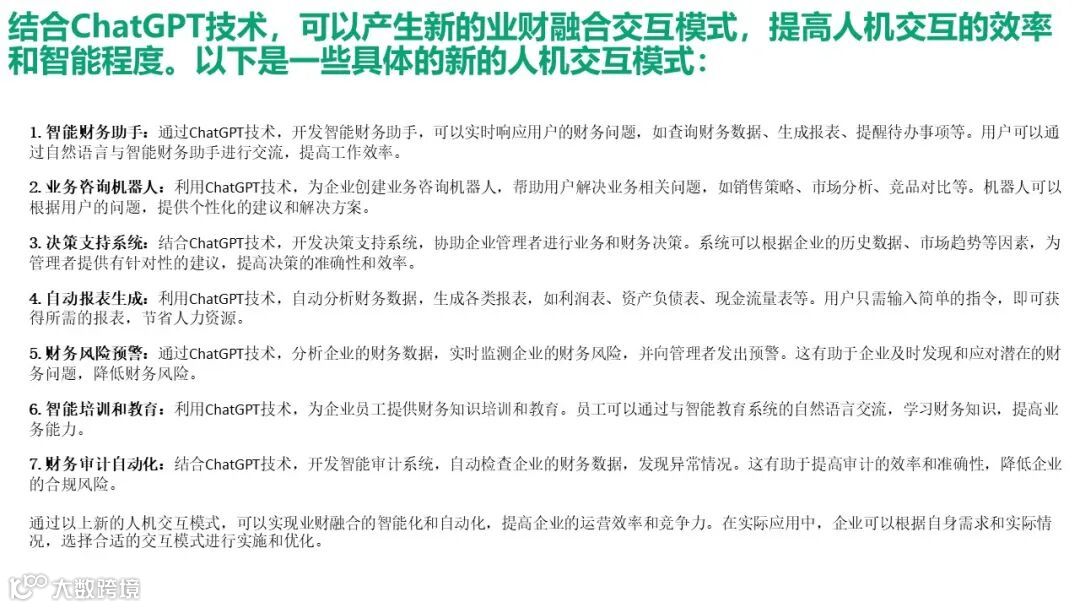 结合ChatGPT技术，可以产生新的业财融合交互模式，提高人机交互的效率和智能程度。以下是一些具体的新的人机交互模式：

1. 智能财务助手：通过ChatGPT技术，开发智能财务助手，可以实时响应用户的财务问题，如查询财务数据、生成报表、提醒待办事项等。用户可以通过自然语言与智能财务助手进行交流，提高工作效率。

2. 业务咨询机器人：利用ChatGPT技术，为企业创建业务咨询机器人，帮助用户解决业务相关问题，如销售策略、市场分析、竞品对比等。机器人可以根据用户的问题，提供个性化的建议和解决方案。

3. 决策支持系统：结合ChatGPT技术，开发决策支持系统，协助企业管理者进行业务和财务决策。系统可以根据企业的历史数据、市场趋势等因素，为管理者提供有针对性的建议，提高决策的准确性和效率。

4. 自动报表生成：利用ChatGPT技术，自动分析财务数据，生成各类报表，如利润表、资产负债表、现金流量表等。用户只需输入简单的指令，即可获得所需的报表，节省人力资源。

5. 财务风险预警：通过ChatGPT技术，分析企业的财务数据，实时监测企业的财务风险，并向管理者发出预警。这有助于企业及时发现和应对潜在的财务问题，降低财务风险。

6. 智能培训和教育：利用ChatGPT技术，为企业员工提供财务知识培训和教育。员工可以通过与智能教育系统的自然语言交流，学习财务知识，提高业务能力。

7. 财务审计自动化：结合ChatGPT技术，开发智能审计系统，自动检查企业的财务数据，发现异常情况。这有助于提高审计的效率和准确性，降低企业的合规风险。

通过以上新的人机交互模式，可以实现业财融合的智能化和自动化，提高企业的运营效率和竞争力。在实际应用中，企业可以根据自身需求和实际情况，选择合适的交互模式进行实施和优化。

大数跨境